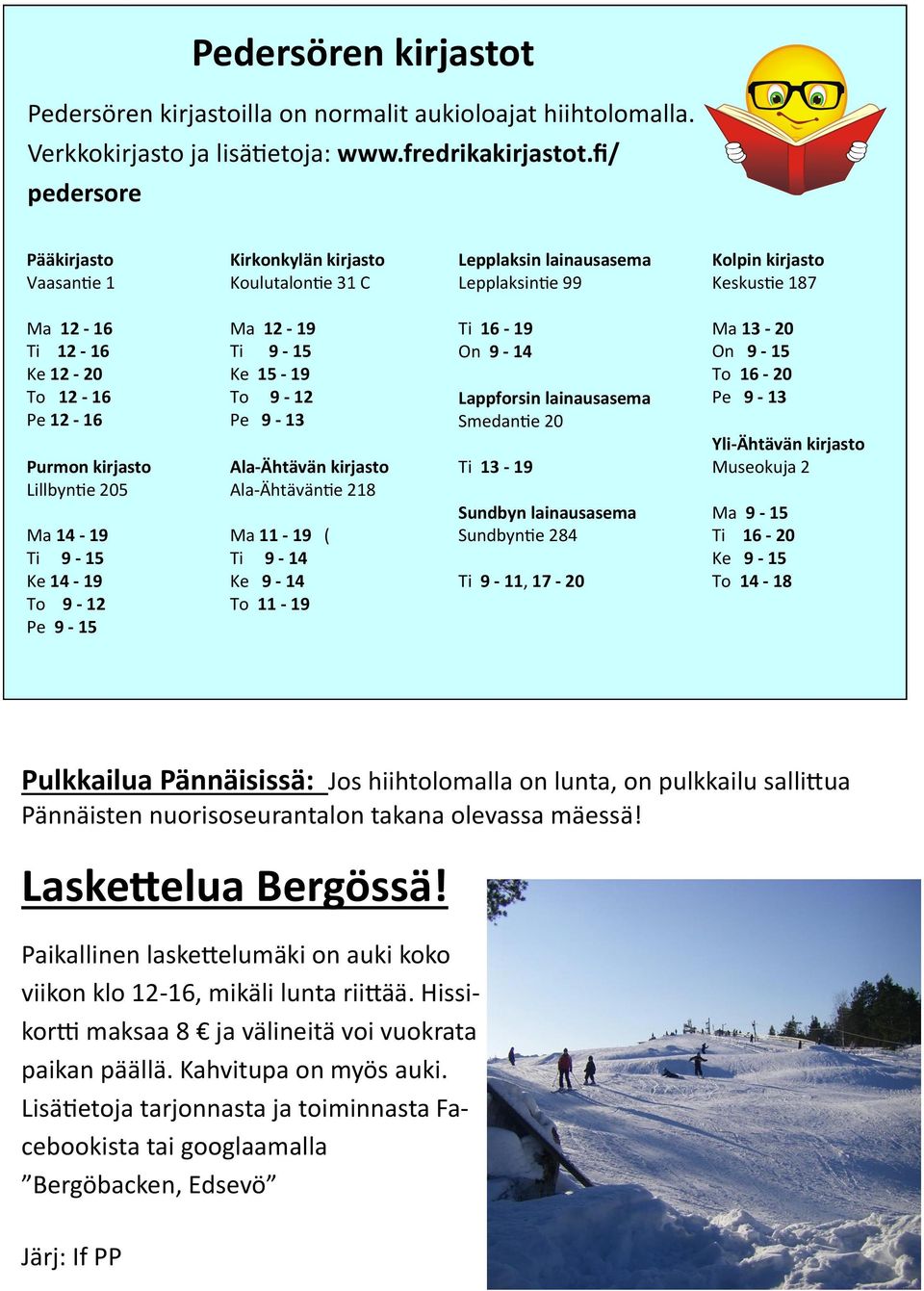 Pedersören kirjastot

Pedersören kirjastoilla on normalit aukioloajat hiihtolomalla. Verkkokirjasto ja lisätietoja: www.fredrikakirjastot.fi/pedersore

Pääkirjasto
Vaasantie 1

Ma 12 - 16
Ti 12 - 16
Ke 12 - 20
To 12 - 16
Pe 12 - 16

Purmon kirjasto
Lillbyntie 205

Ma 14 - 19
Ti 9 - 15
Ke 14 - 19
To 9 - 12
Pe 9 - 15

Kirkonkylän kirjasto
Koulutalontie 31 C

Ma 12 - 19
Ti 9 - 15
Ke 15 - 19
To 9 - 12
Pe 9 - 13

Ala-Ähtävän kirjasto
Ala-Ähtäväntie 218

Ma 11 - 19 (
Ti 9 - 14
Ke 9 - 14
To 11 - 19

Lepplaksin lainausasema
Lepplaksintie 99

Ti 16 - 19
On 9 - 14

Lappforsin lainausasema
Smedantie 20

Ti 13 - 19

Sundbyn lainausasema
Sundbyntie 284

Ti 9 - 11, 17 - 20

Kolpin kirjasto
Keskustie 187

Ma 13 - 20
On 9 - 15
To 16 - 20
Pe 9 - 13

Yli-Ähtävän kirjasto
Museokuja 2

Ma 9 - 15
Ti 16 - 20
Ke 9 - 15
To 14 - 18

Pulkkailua Pännäisissä: Jos hiihtolomalla on lunta, on pulkkailu sallittua Pännäisten nuorisoseurantalon takana olevassa mäessä!

Laskettelua Bergössä!

Paikallinen laskettelumäki on auki koko viikon klo 12-16, mikäli lunta riittää. Hissikortti maksaa 8 € ja välineitä voi vuokrata paikan päällä. Kahvitupa on myös auki. Lisätietoja tarjonnasta ja toiminnasta Facebookista tai googlaamalla ”Bergöbacken, Edsevö”

Järj: If PP